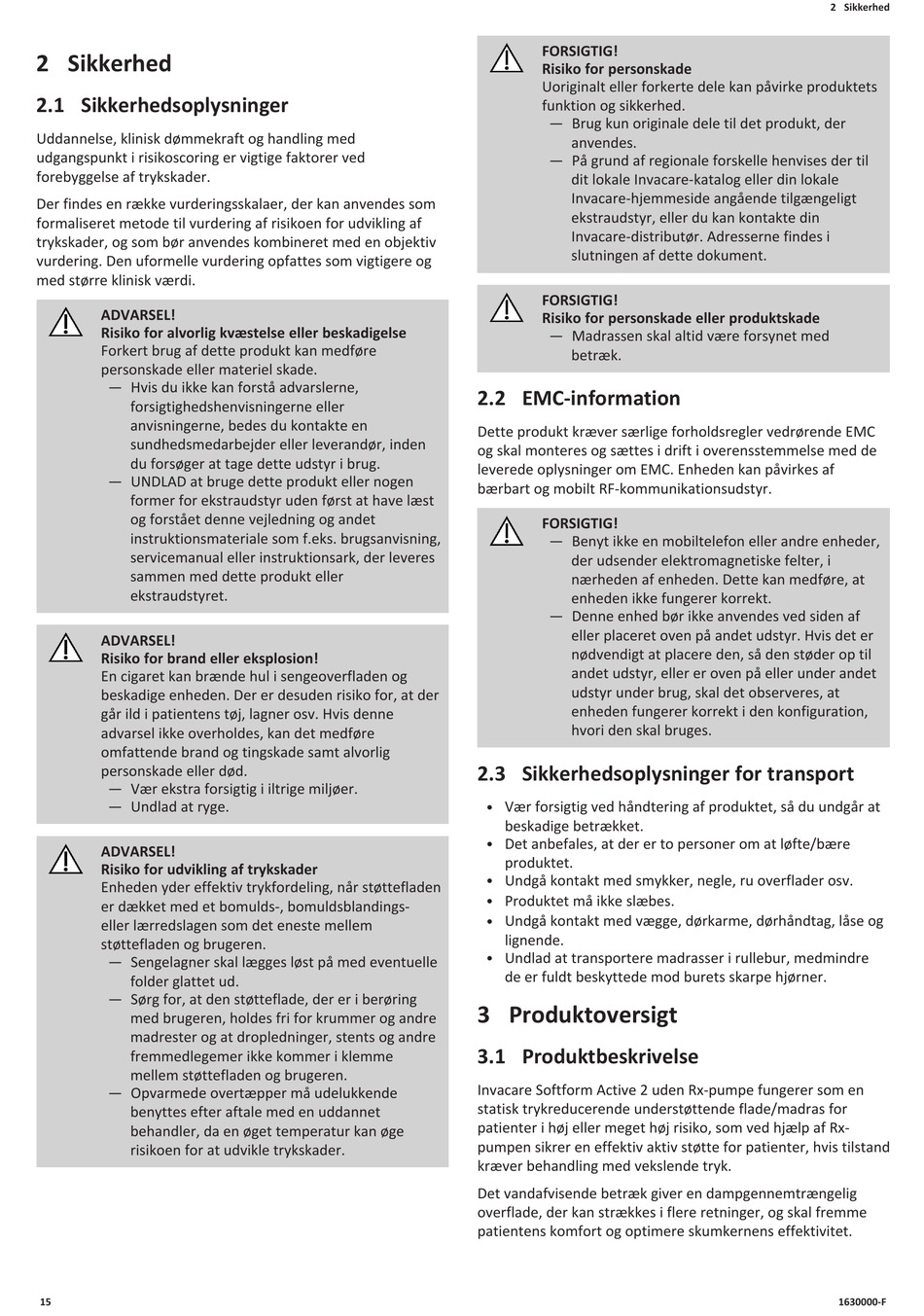 2 Sikkerhed

2 Sikkerhed

2.1 Sikkerhedsoplysninger

Uddannelse, klinisk dømmekraft og handling med udgangspunkt i risikoscoring er vigtige faktorer ved forebyggelse af trykskader.

Der findes en række vurderingsskalaer, der kan anvendes som formaliseret metode til vurdering af risikoen for udvikling af trykskader, og som bør anvendes kombineret med en objektiv vurdering. Den uformelle vurdering opfattes som vigtigere og med større klinisk værdi.

ADVARSEL!
Risiko for alvorlig kvæstelse eller beskadigelse
Forkert brug af dette produkt kan medføre personskade eller materiel skade.
— Hvis du ikke kan forstå advarslerne, forsigtighedshenvisningerne eller anvisningerne, bedes du kontakte en sundhedsmedarbejder eller leverandør, inden du forsøger at tage dette udstyr i brug.
— UNDLAD at bruge dette produkt eller nogen former for ekstraudstyr uden først at have læst og forstået denne vejledning og andet instruktionsmateriale som f.eks. brugsanvisning, servicemanual eller instruktionsark, der leveres sammen med dette produkt eller ekstraudstyret.

ADVARSEL!
Risiko for brand eller eksplosion!
En cigaret kan brænde hul i sengeoverfladen og beskadige enheden. Der er desuden risiko for, at der går ild i patientens tøj, lagner osv. Hvis denne advarsel ikke overholdes, kan det medføre omfattende brand og tingskade samt alvorlig personskade eller død.
— Vær ekstra forsigtig i iltrige miljøer.
— Undlad at ryge.

ADVARSEL!
Risiko for udvikling af trykskader
Enheden yder effektiv trykfordeling, når støttefladen er dækket med et bomulds-, bomuldsblandings- eller lærredslagen som det eneste mellem støttefladen og brugeren.
— Sengelagner skal lægges løst på med eventuelle folder glattet ud.
— Sørg for, at den støtteflade, der er i berøring med brugeren, holdes fri for krummer og andre madrester og at dropledninger, stents og andre fremmedlegemer ikke kommer i klemme mellem støttefladen og brugeren.
— Opvarmede overtæpper må udelukkende benyttes efter aftale med en uddannet behandler, da en øget temperatur kan øge risikoen for at udvikle trykskader.

FORSIGTIG!
Risiko for personskade
Uoriginalt eller forkerte dele kan påvirke produktets funktion og sikkerhed.
— Brug kun originale dele til det produkt, der anvendes.
— På grund af regionale forskelle henvises der til dit lokale Invacare-katalog eller din lokale Invacare-hjemmeside angående tilgængeligt ekstraudstyr, eller du kan kontakte din Invacare-distributør. Adresserne findes i slutningen af dette dokument.

FORSIGTIG!
Risiko for personskade eller produktskade
— Madrassen skal altid være forsynet med betræk.

2.2 EMC-information

Dette produkt kræver særlige forholdsregler vedrørende EMC og skal monteres og sættes i drift i overensstemmelse med de leverede oplysninger om EMC. Enheden kan påvirkes af bærbart og mobilt RF-kommunikationsudstyr.

FORSIGTIG!
— Benyt ikke en mobiltelefon eller andre enheder, der udsender elektromagnetiske felter, i nærheden af enheden. Dette kan medføre, at enheden ikke fungerer korrekt.
— Denne enhed bør ikke anvendes ved siden af eller placeret oven på andet udstyr. Hvis det er nødvendigt at placere den, så den støder op til andet udstyr, eller er oven på eller under andet udstyr under brug, skal det observeres, at enheden fungerer korrekt i den konfiguration, hvori den skal bruges.

2.3 Sikkerhedsoplysninger for transport

• Vær forsigtig ved håndtering af produktet, så du undgår at beskadige betrækket.
• Det anbefales, at der er to personer om at løfte/bære produktet.
• Undgå kontakt med smykker, negle, ru overflader osv.
• Produktet må ikke slæbes.
• Undgå kontakt med vægge, dørkarme, dørhåndtag, låse og lignende.
• Undlad at transportere madrasser i rullebur, medmindre de er fuldt beskyttede mod burets skarpe hjørner.

3 Produktoversigt

3.1 Produktbeskrivelse

Invacare Softform Active 2 uden Rx-pumpe fungerer som en statisk trykreducerende understøttende flade/madras for patienter i høj eller meget høj risiko, som ved hjælp af Rx-pumpen sikrer en effektiv aktiv støtte for patienter, hvis tilstand kræver behandling med vekslende tryk.

Det vandafvisende betræk giver en dampgennemtrængelig overflade, der kan strækkes i flere retninger, og skal fremme patientens komfort og optimere skumkernens effektivitet.

15

1630000-F